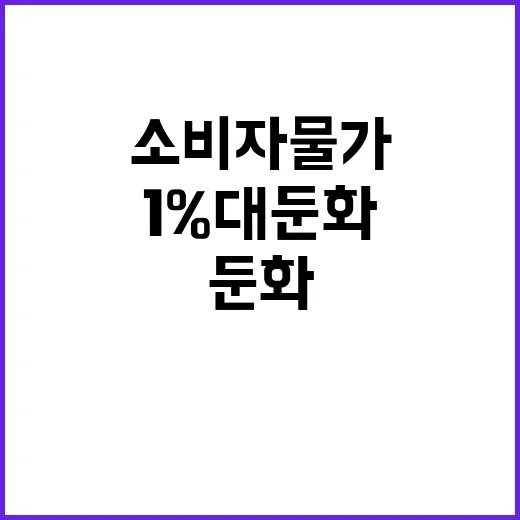 소비자물가
1%대둔화
둔화